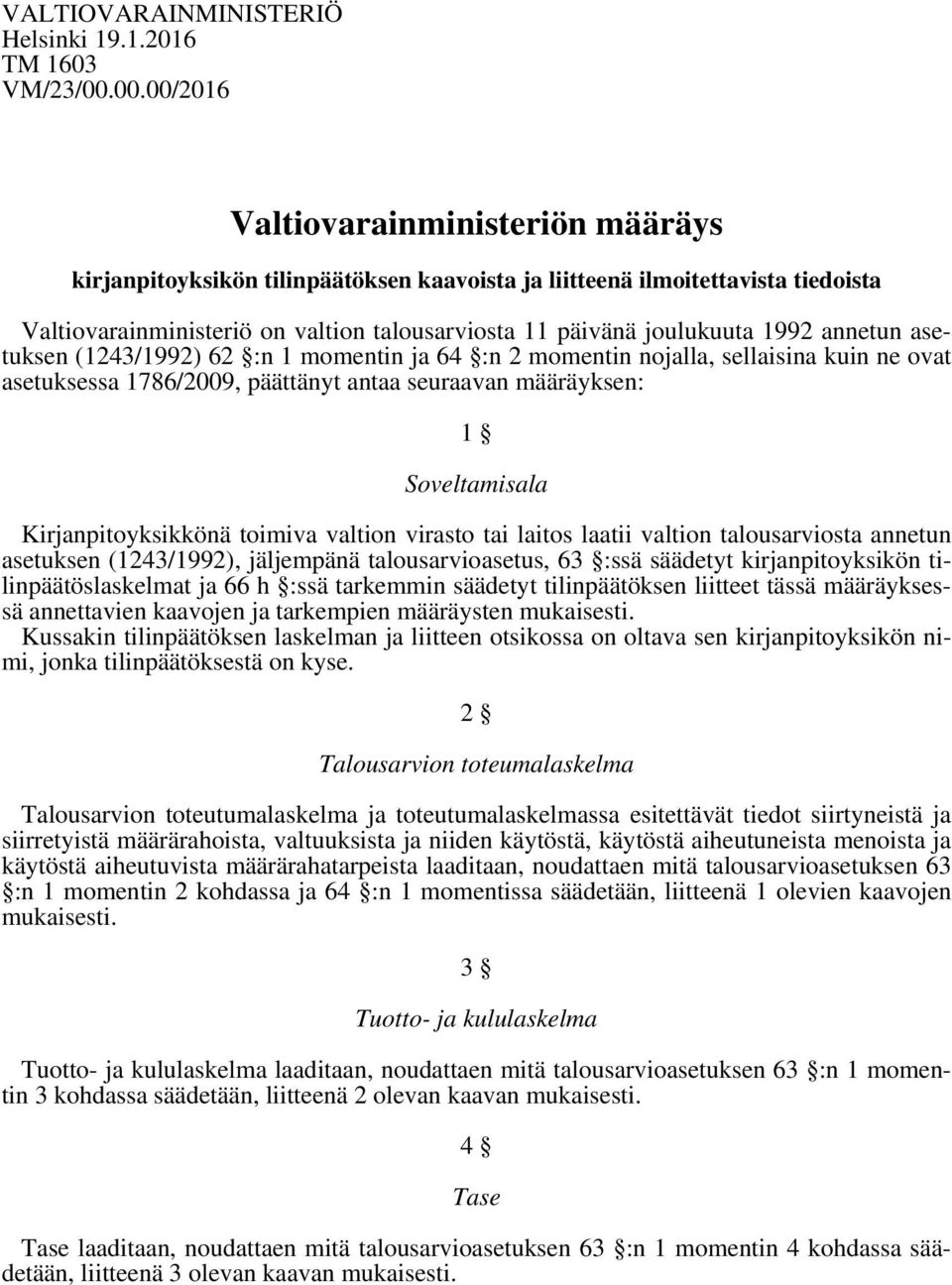 VALTIOVARAINMINISTERIÖ
Helsinki 19.1.2016
TM 1603
VM/23/00.00.00/2016

Valtiovarainministeriön määräys

kirjanpitoyksikön tilinpäätöksen kaavoista ja liitteenä ilmoitettavista tiedoista

Valtiovarainministeriö on valtion talousarviosta 11 päivänä joulukuuta 1992 annetun asetuksen (1243/1992) 62 §:n 1 momentin ja 64 §:n 2 momentin nojalla, sellaisina kuin ne ovat asetuksessa 1786/2009, päättänyt antaa seuraavan määräyksen:

1 §

Soveltamisala

Kirjanpitoyksikkönä toimiva valtion virasto tai laitos laatii valtion talousarviosta annetun asetuksen (1243/1992), jäljempänä talousarvioasetus, 63 §:ssä säädetyt kirjanpitoyksikön tilinpäätöslaskelmat ja 66 h §:ssä tarkemmin säädetyt tilinpäätöksen liitteet tässä määräyksessä annettavien kaavojen ja tarkempien määräysten mukaisesti.
Kussakin tilinpäätöksen laskelman ja liitteen otsikossa on oltava sen kirjanpitoyksikön nimi, jonka tilinpäätöksestä on kyse.

2 §

Talousarvion toteumalaskelma

Talousarvion toteutumalaskelma ja toteutumalaskelmassa esitettävät tiedot siirtyneistä ja siirretyistä määrärahoista, valtuuksista ja niiden käytöstä, käytöstä aiheutuneista menoista ja käytöstä aiheutuvista määrärahatarpeista laaditaan, noudattaen mitä talousarvioasetuksen 63 §:n 1 momentin 2 kohdassa ja 64 §:n 1 momentissa säädetään, liitteenä 1 olevien kaavojen mukaisesti.

3 §

Tuotto- ja kululaskelma

Tuotto- ja kululaskelma laaditaan, noudattaen mitä talousarvioasetuksen 63 §:n 1 momentin 3 kohdassa säädetään, liitteenä 2 olevan kaavan mukaisesti.

4 §

Tase

Tase laaditaan, noudattaen mitä talousarvioasetuksen 63 §:n 1 momentin 4 kohdassa säädetään, liitteenä 3 olevan kaavan mukaisesti.